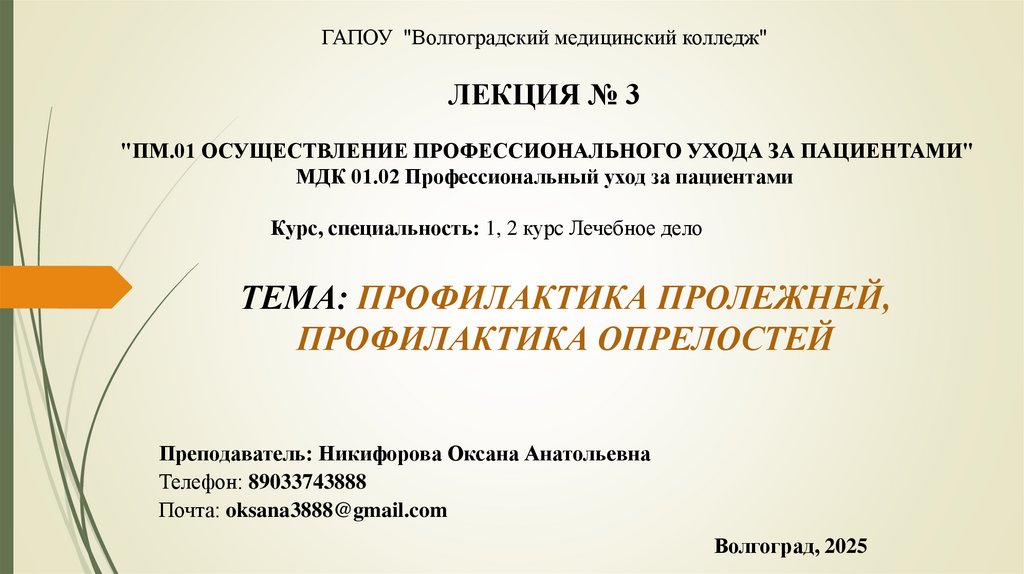 ГАПОУ "Волгоградский медицинский колледж"

ЛЕКЦИЯ № 3

"ПМ.01 ОСУЩЕСТВЛЕНИЕ ПРОФЕССИОНАЛЬНОГО УХОДА ЗА ПАЦИЕНТАМИ"
МДК 01.02 Профессиональный уход за пациентами

Курс, специальность: 1, 2 курс Лечебное дело

ТЕМА: ПРОФИЛАКТИКА ПРОЛЕЖНЕЙ, ПРОФИЛАКТИКА ОПРЕЛОСТЕЙ

Преподаватель: Никифорова Оксана Анатольевна
Телефон: 89033743888
Почта: oksana3888@gmail.com

Волгоград, 2025